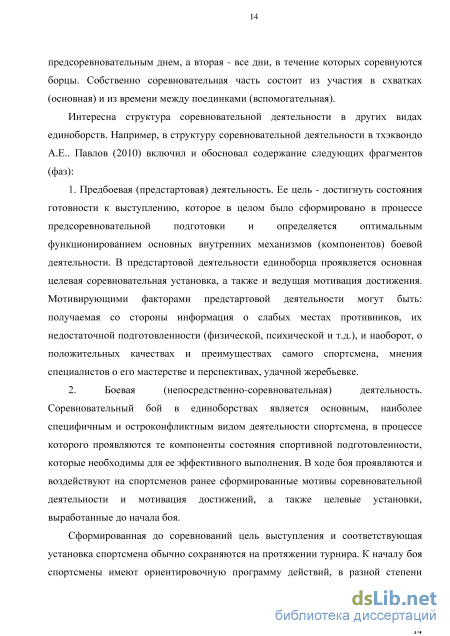 14

предсоревновательным днем, а вторая - все дни, в течение которых соревнуются борцы. Собственно соревновательная часть состоит из участия в схватках (основная) и из времени между поединками (вспомогательная).

Интересна структура соревновательной деятельности в других видах единоборств. Например, в структуру соревновательной деятельности в тхэквондо А.Е.. Павлов (2010) включил и обосновал содержание следующих фрагментов (фаз):

1. Предбоевая (предстартовая) деятельность. Ее цель - достигнуть состояния готовности к выступлению, которое в целом было сформировано в процессе предсоревновательной подготовки и определяется оптимальным функционированием основных внутренних механизмов (компонентов) боевой деятельности. В предстартовой деятельности единоборца проявляется основная целевая соревновательная установка, а также и ведущая мотивация достижения. Мотивирующими факторами предстартовой деятельности могут быть: получаемая со стороны информация о слабых местах противников, их недостаточной подготовленности (физической, психической и т.д.), и наоборот, о положительных качествах и преимуществах самого спортсмена, мнения специалистов о его мастерстве и перспективах, удачной жеребьевке.

2. Боевая (непосредственно-соревновательная) деятельность. Соревновательный бой в единоборствах является основным, наиболее специфичным и остроконфликтным видом деятельности спортсмена, в процессе которого проявляются те компоненты состояния спортивной подготовленности, которые необходимы для ее эффективного выполнения. В ходе боя проявляются и воздействуют на спортсменов ранее сформированные мотивы соревновательной деятельности и мотивация достижений, а также целевые установки, выработанные до начала боя.

Сформированная до соревнований цель выступления и соответствующая установка спортсмена обычно сохраняются на протяжении турнира. К началу боя спортсмены имеют ориентировочную программу действий, в разной степени

dsLib.net
библиотека диссертаций